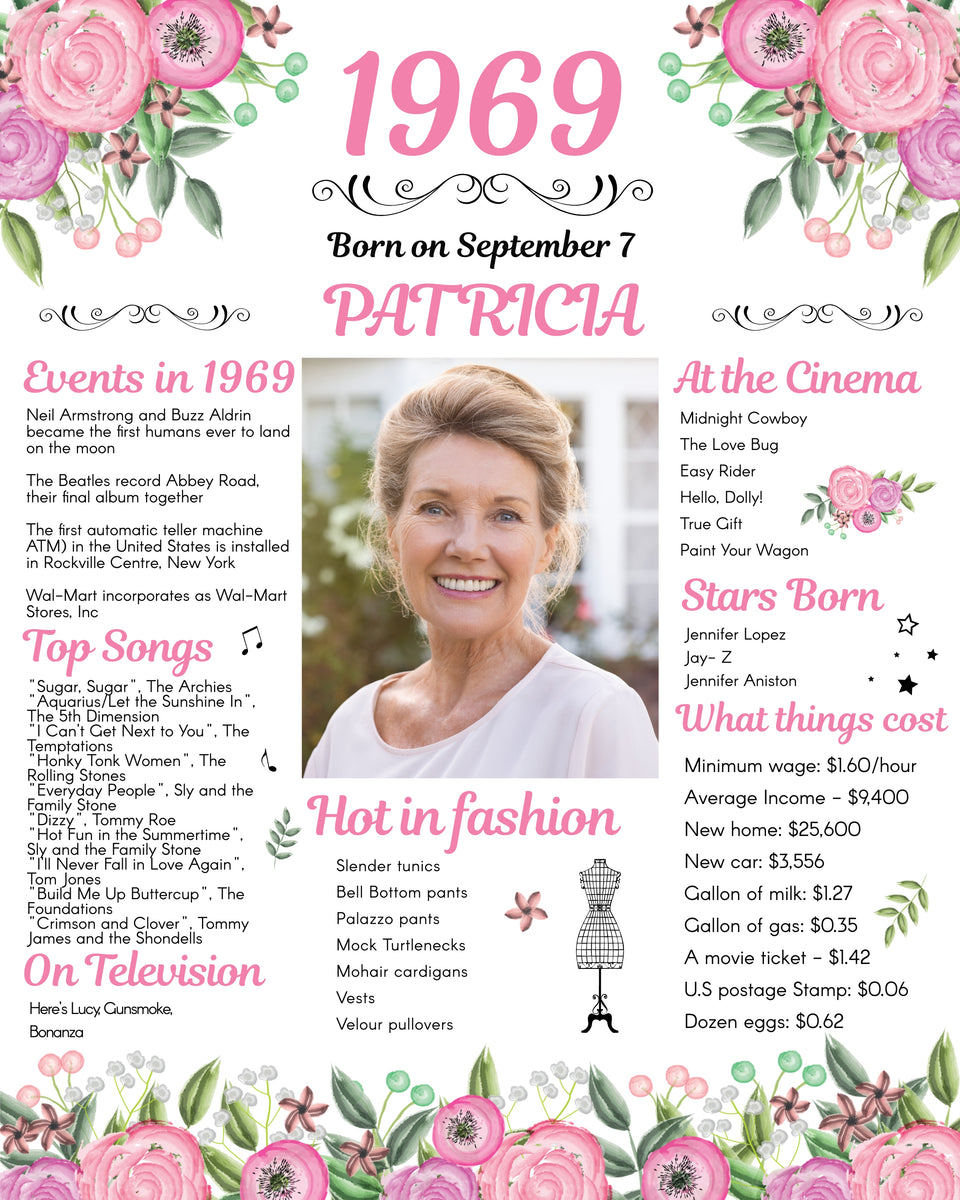 1969

Born on September 7

PATRICIA

Events in 1969

Neil Armstrong and Buzz Aldrin became the first humans ever to land on the moon

The Beatles record Abbey Road, their final album together

The first automatic teller machine ATM) in the United States is installed in Rockville Centre, New York

Wal-Mart incorporates as Wal-Mart Stores, Inc

Top Songs

"Sugar, Sugar", The Archies
"Aquarius/Let the Sunshine In", The 5th Dimension
"I Can't Get Next to You", The Temptations
"Honky Tonk Women", The Rolling Stones
"Everyday People", Sly and the Family Stone
"Dizzy", Tommy Roe
"Hot Fun in the Summertime", Sly and the Family Stone
"I'll Never Fall in Love Again", Tom Jones
"Build Me Up Buttercup", The Foundations
"Crimson and Clover", Tommy James and the Shondells

On Television

Here's Lucy, Gunsmoke, Bonanza

Hot in fashion

Slender tunics
Bell Bottom pants
Palazzo pants
Mock Turtlenecks
Mohair cardigans
Vests
Velour pullovers

At the Cinema

Midnight Cowboy
The Love Bug
Easy Rider
Hello, Dolly!
True Gift
Paint Your Wagon

Stars Born

Jennifer Lopez
Jay- Z
Jennifer Aniston

What things cost

Minimum wage: $1.60/hour
Average Income - $9,400
New home: $25,600
New car: $3,556
Gallon of milk: $1.27
Gallon of gas: $0.35
A movie ticket - $1.42
U.S postage Stamp: $0.06
Dozen eggs: $0.62